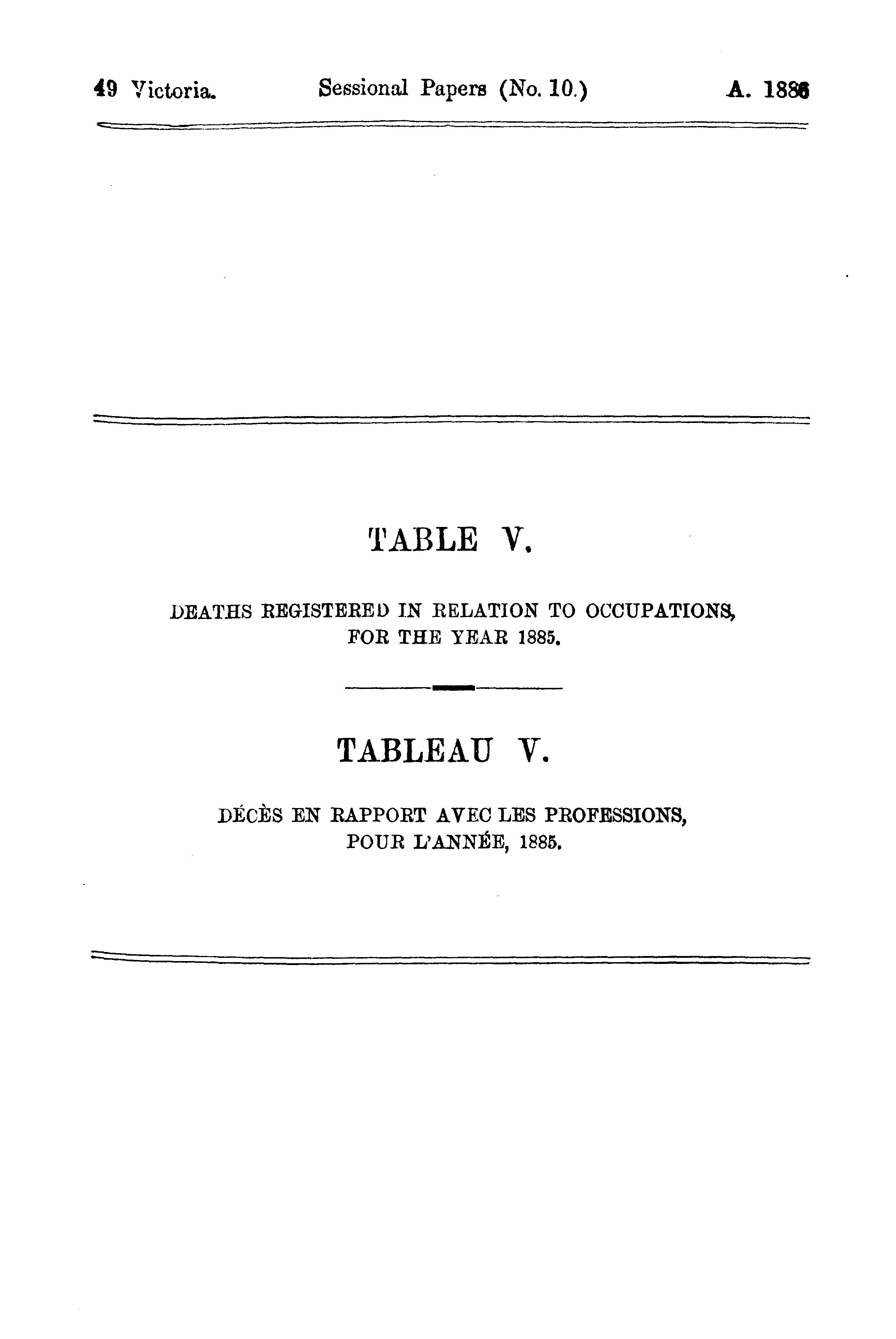 49 Victoria. Sessional Papers (No. 10.) A. 1886

TABLE V.

DEATHS REGISTERED IN RELATION TO OCCUPATIONS, FOR THE YEAR 1885.

TABLEAU V.

DÉCÈS EN RAPPORT AVEC LES PROFESSIONS, POUR L'ANNÉE, 1885.